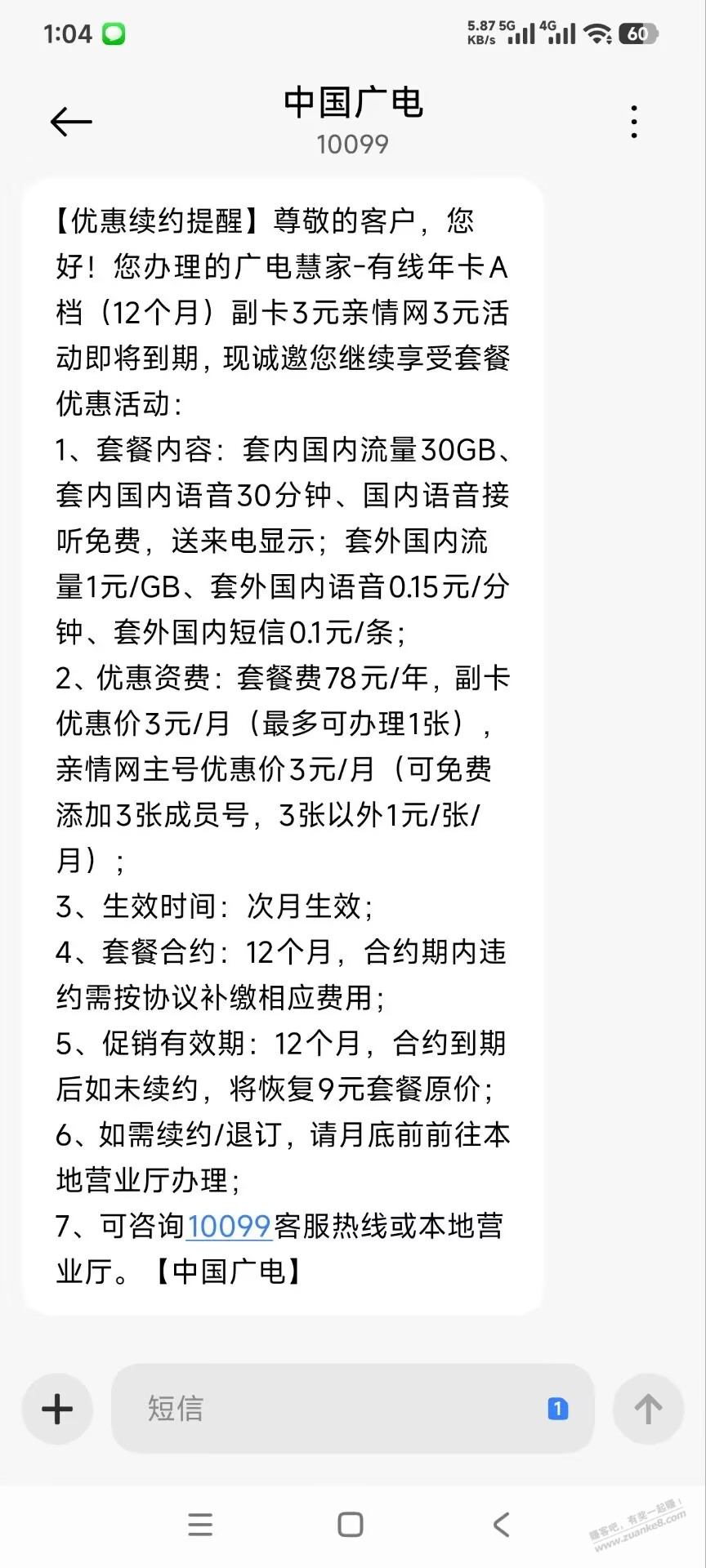 1:04 5.87 KB/s 5G 4G 60

中国广电
10099

【优惠续约提醒】尊敬的客户，您好！您办理的广电慧家-有线年卡A档（12个月）副卡3元亲情网3元活动即将到期，现诚邀您继续享受套餐优惠活动：
1、套餐内容：套内国内流量30GB、套内国内语音30分钟、国内语音接听免费，送来电显示；套外国内流量1元/GB、套外国内语音0.15元/分钟、套外国内短信0.1元/条；
2、优惠资费：套餐费78元/年，副卡优惠价3元/月（最多可办理1张），亲情网主号优惠价3元/月（可免费添加3张成员号，3张以外1元/张/月）；
3、生效时间：次月生效；
4、套餐合约：12个月，合约期内违约需按协议补缴相应费用；
5、促销有效期：12个月，合约到期后如未续约，将恢复9元套餐原价；
6、如需续约/退订，请月底前前往本地营业厅办理；
7、可咨询10099客服热线或本地营业厅。【中国广电】

短信 1

赚客吧，有奖一起赚！ www.zuanke8.com